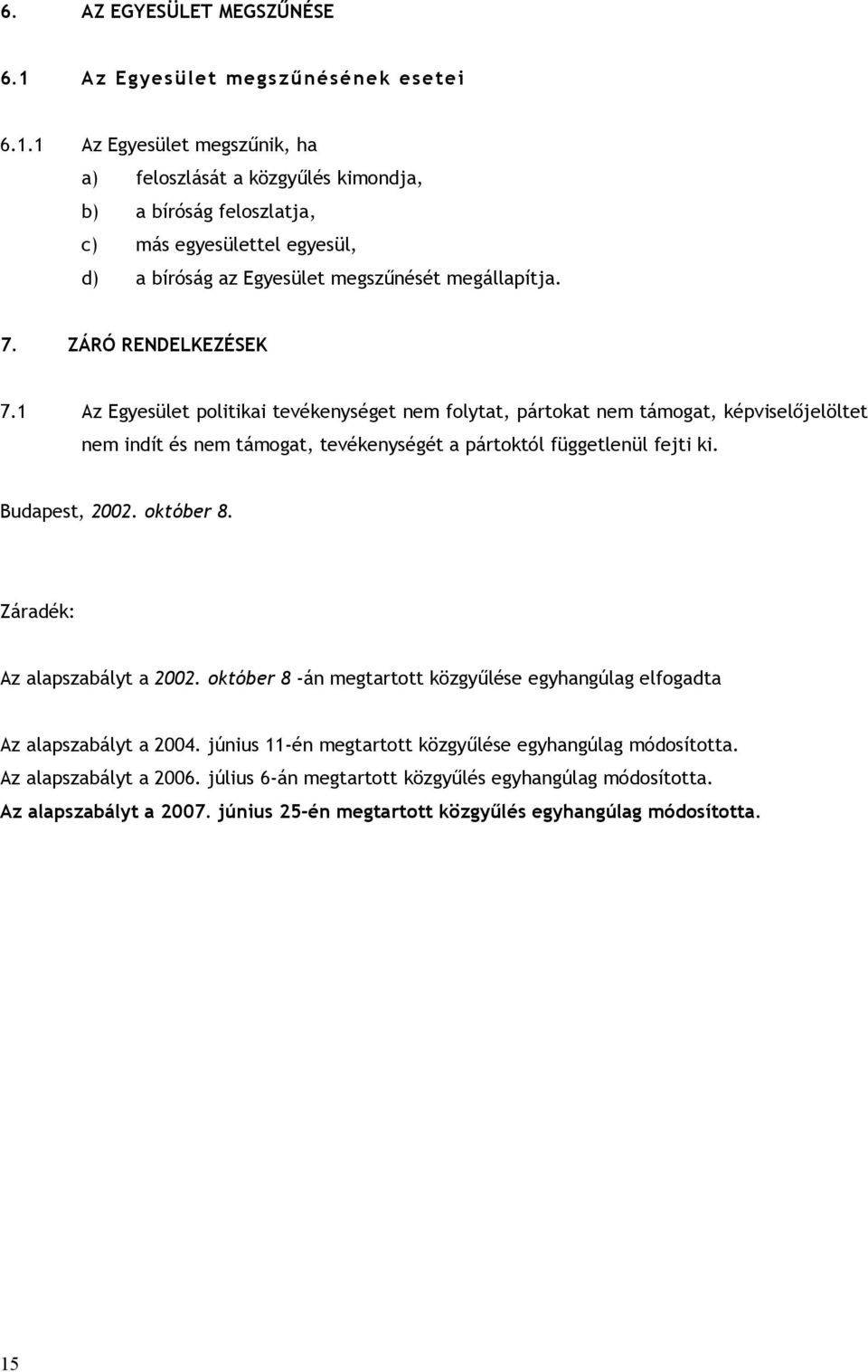 6. AZ EGYESÜLET MEGSZŰNÉSE

6.1 Az Egyesület megszűnésének esetei

6.1.1 Az Egyesület megszűnik, ha
a) feloszlását a közgyűlés kimondja,
b) a bíróság feloszlatja,
c) más egyesülettel egyesül,
d) a bíróság az Egyesület megszűnését megállapítja.

7. ZÁRÓ RENDELKEZÉSEK

7.1 Az Egyesület politikai tevékenységet nem folytat, pártokat nem támogat, képviselőjelöltet nem indít és nem támogat, tevékenységét a pártoktól függetlenül fejti ki.

Budapest, 2002. október 8.

Záradék:

Az alapszabályt a 2002. október 8 -án megtartott közgyűlése egyhangúlag elfogadta

Az alapszabályt a 2004. június 11-én megtartott közgyűlése egyhangúlag módosította.
Az alapszabályt a 2006. július 6-án megtartott közgyűlés egyhangúlag módosította.
Az alapszabályt a 2007. június 25-én megtartott közgyűlés egyhangúlag módosította.

15